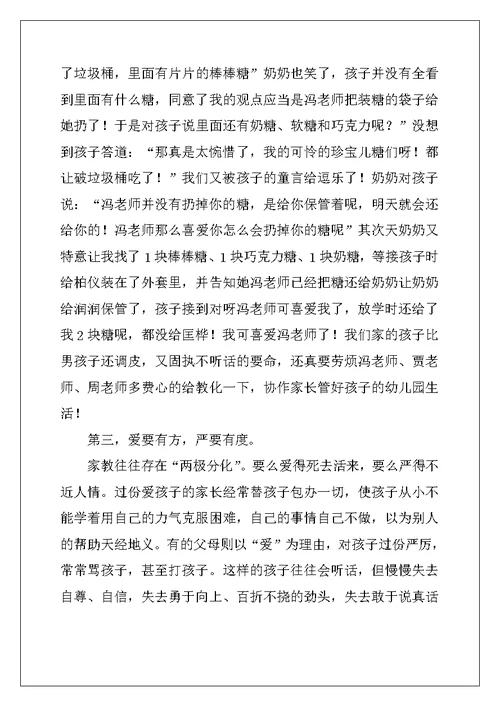 了垃圾桶，里面有片片的棒棒糖”奶奶也笑了，孩子并没有全看到里面有什么糖，同意了我的观点应当是冯老师把装糖的袋子给她扔了！于是对孩子说里面还有奶糖、软糖和巧克力呢？”没想到孩子答道：“那真是太惋惜了，我的可怜的珍宝儿糖们呀！都让破垃圾桶吃了！”我们又被孩子的童言给逗乐了！奶奶对孩子说：“冯老师并没有扔掉你的糖，是给你保管着呢，明天就会还给你的！冯老师那么喜爱你怎么会扔掉你的糖呢”其次天奶奶又特意让我找了1块棒棒糖、1块巧克力糖、1块奶糖，等接孩子时给柏仪装在了外套里，并告知她冯老师已经把糖还给奶奶让奶奶给润润保管了，孩子接到对呀冯老师可喜爱我了，放学时还给了我2块糖呢，都没给匡桦！我可喜爱冯老师了！我们家的孩子比男孩子还调皮，又固执不听话的要命，还真要劳烦冯老师、贾老师、周老师多费心的给教化一下，协作家长管好孩子的幼儿园生活！

第三，爱要有方，严要有度。

家教往往存在“两极分化”。要么爱得死去活来，要么严得不近人情。过份爱孩子的家长经常替孩子包办一切，使孩子从小不能学着用自己的力气克服困难，自己的事情自己不做，以为别人的帮助天经地义。有的父母则以“爱”为理由，对孩子过份严厉，常常骂孩子，甚至打孩子。这样的孩子往往会听话，但慢慢失去自尊、自信，失去勇于向上、百折不挠的劲头，失去敢于说真话